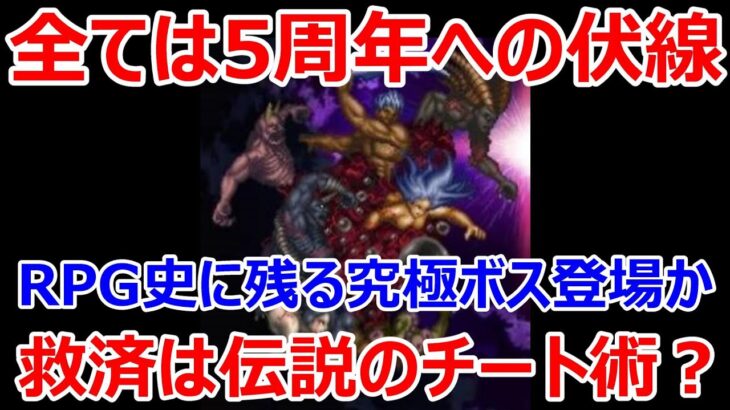 全ては5周年への伏線

RPG史に残る究極ボス登場か

救済は伝説のチート術？